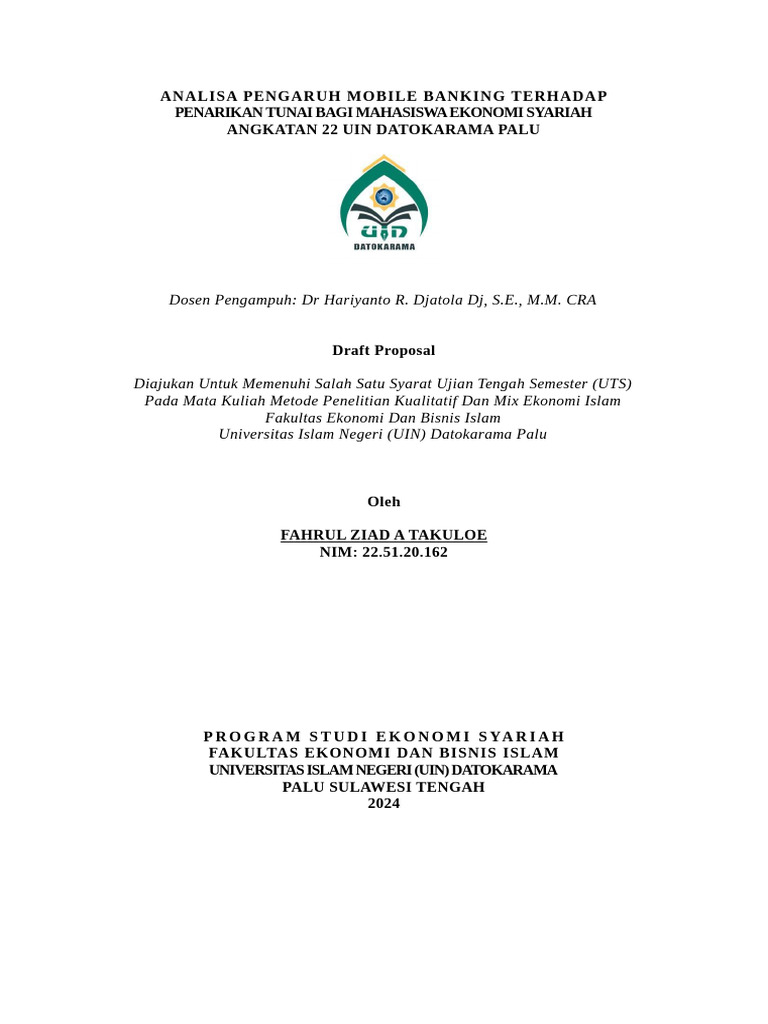 ANALISA PENGARUH MOBILE BANKING TERHADAP PENARIKAN TUNAI BAGI MAHASISWA EKONOMI SYARIAH ANGKATAN 22 UIN DATOKARAMA PALU

UIN
DATOKARAMA

Dosen Pengampuh: Dr Hariyanto R. Djatola Dj, S.E., M.M. CRA

Draft Proposal

Diajukan Untuk Memenuhi Salah Satu Syarat Ujian Tengah Semester (UTS)
Pada Mata Kuliah Metode Penelitian Kualitatif Dan Mix Ekonomi Islam
Fakultas Ekonomi Dan Bisnis Islam
Universitas Islam Negeri (UIN) Datokarama Palu

Oleh

FAHRUL ZIAD A TAKULOE
NIM: 22.51.20.162

PROGRAM STUDI EKONOMI SYARIAH
FAKULTAS EKONOMI DAN BISNIS ISLAM
UNIVERSITAS ISLAM NEGERI (UIN) DATOKARAMA
PALU SULAWESI TENGAH
2024